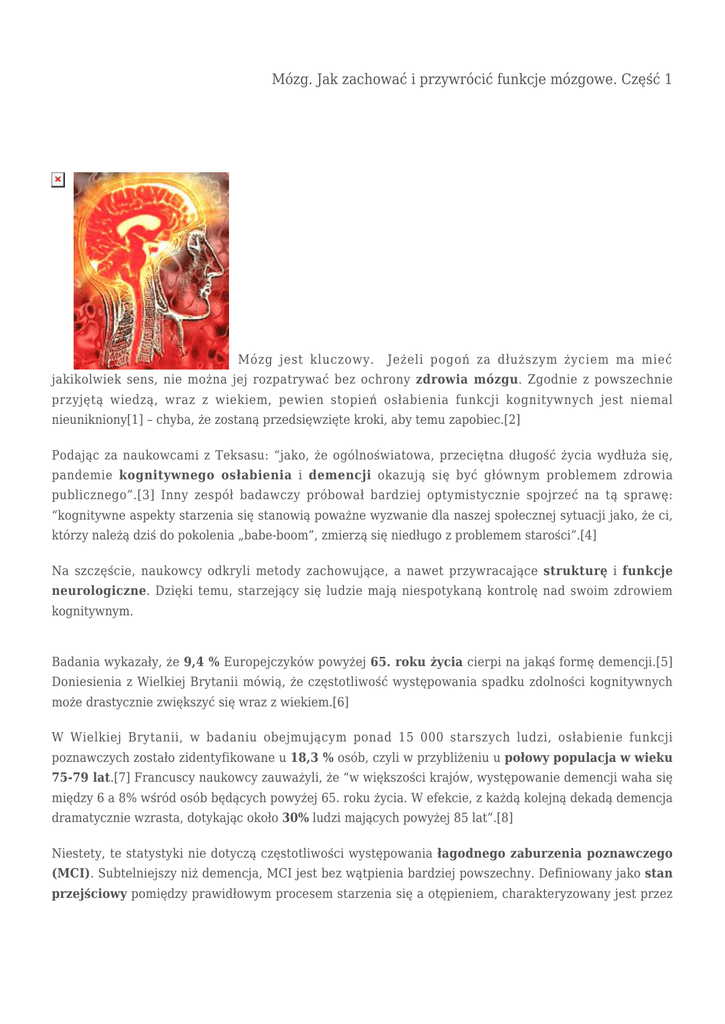 Mózg. Jak zachować i przywrócić funkcje mózgowe. Część 1

Mózg jest kluczowy. Jeżeli pogoń za dłuższym życiem ma mieć jakikolwiek sens, nie można jej rozpatrywać bez ochrony **zdrowia mózgu**. Zgodnie z powszechnie przyjętą wiedzą, wraz z wiekiem, pewien stopień osłabienia funkcji kognitywnych jest niemal nieunikniony[1] – chyba, że zostaną przedsięwzięte kroki, aby temu zapobiec.[2]

Podając za naukowcami z Teksasu: "jako, że ogólnoświatowa, przeciętna długość życia wydłuża się, pandemie **kognitywnego osłabienia** i **demencji** okazują się być głównym problemem zdrowia publicznego".[3] Inny zespół badawczy próbował bardziej optymistycznie spojrzeć na tą sprawę: "kognitywne aspekty starzenia się stanowią poważne wyzwanie dla naszej społecznej sytuacji jako, że ci, którzy należą dziś do pokolenia „babe-boom", zmierzą się niedługo z problemem starości".[4]

Na szczęście, naukowcy odkryli metody zachowujące, a nawet przywracające **strukturę** i **funkcje neurologiczne**. Dzięki temu, starzejący się ludzie mają niespotykaną kontrolę nad swoim zdrowiem kognitywnym.

Badania wykazały, że **9,4 %** Europejczyków powyżej **65. roku życia** cierpi na jakąś formę demencji.[5] Doniesienia z Wielkiej Brytanii mówią, że częstotliwość występowania spadku zdolności kognitywnych może drastycznie zwiększyć się wraz z wiekiem.[6]

W Wielkiej Brytanii, w badaniu obejmującym ponad 15 000 starszych ludzi, osłabienie funkcji poznawczych zostało zidentyfikowane u **18,3 %** osób, czyli w przybliżeniu u **połowy populacja w wieku 75-79 lat**.[7] Francuscy naukowcy zauważyli, że "w większości krajów, występowanie demencji waha się między 6 a 8% wśród osób będących powyżej 65. roku życia. W efekcie, z każdą kolejną dekadą demencja dramatycznie wzrasta, dotykając około **30%** ludzi mających powyżej 85 lat".[8]

Niestety, te statystyki nie dotyczą częstotliwości występowania **łagodnego zaburzenia poznawczego (MCI)**. Subtelniejszy niż demencja, MCI jest bez wątpienia bardziej powszechny. Definiowany jako **stan przejściowy** pomiędzy prawidłowym procesem starzenia się a otępieniem, charakteryzowany jest przez